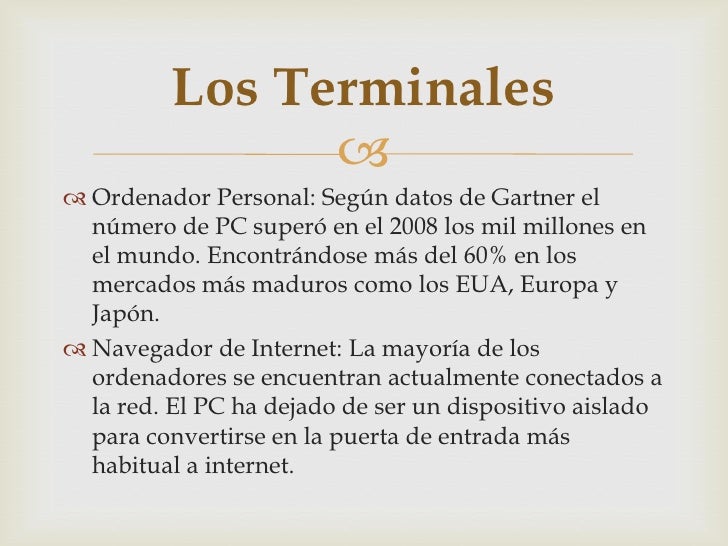 Los Terminales

Ordenador Personal: Según datos de Gartner el número de PC superó en el 2008 los mil millones en el mundo. Encontrándose más del 60% en los mercados más maduros como los EUA, Europa y Japón.

Navegador de Internet: La mayoría de los ordenadores se encuentran actualmente conectados a la red. El PC ha dejado de ser un dispositivo aislado para convertirse en la puerta de entrada más habitual a internet.